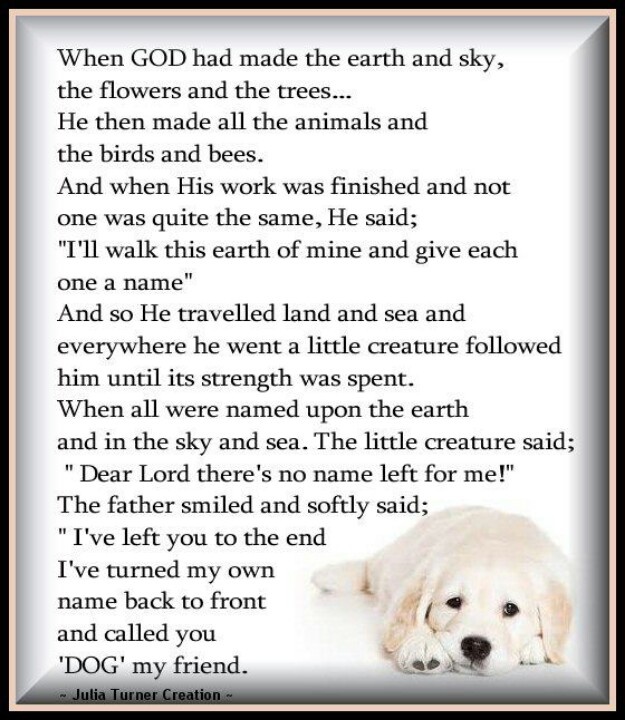 When GOD had made the earth and sky,
the flowers and the trees...
He then made all the animals and
the birds and bees.
And when His work was finished and not
one was quite the same, He said;
"I'll walk this earth of mine and give each
one a name"
And so He travelled land and sea and
everywhere he went a little creature followed
him until its strength was spent.
When all were named upon the earth
and in the sky and sea. The little creature said;
" Dear Lord there's no name left for me!"
The father smiled and softly said;
" I've left you to the end
I've turned my own
name back to front
and called you
'DOG' my friend.

~ Julia Turner Creation ~